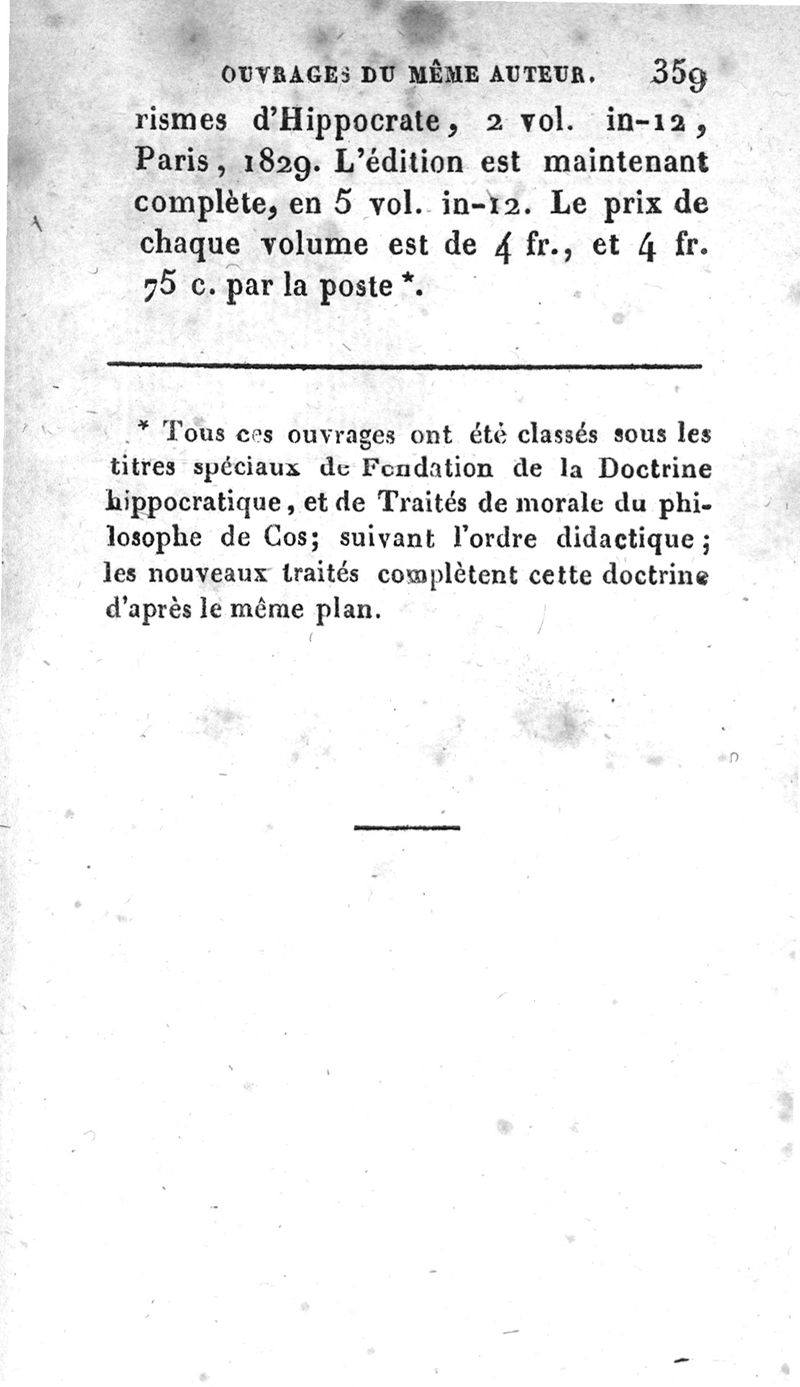 OUVRAGES DU MÊME AUTEUR. 359

rismes d'Hippocrate, 2 vol. in-12, Paris, 1829. L'édition est maintenant complète, en 5 vol. in-12. Le prix de chaque volume est de 4 fr., et 4 fr. 75 c. par la poste *.

* Tous ces ouvrages ont été classés sous les titres spéciaux de Fondation de la Doctrine hippocratique, et de Traités de morale du philosophe de Cos; suivant l'ordre didactique; les nouveaux traités complètent cette doctrine d'après le même plan.